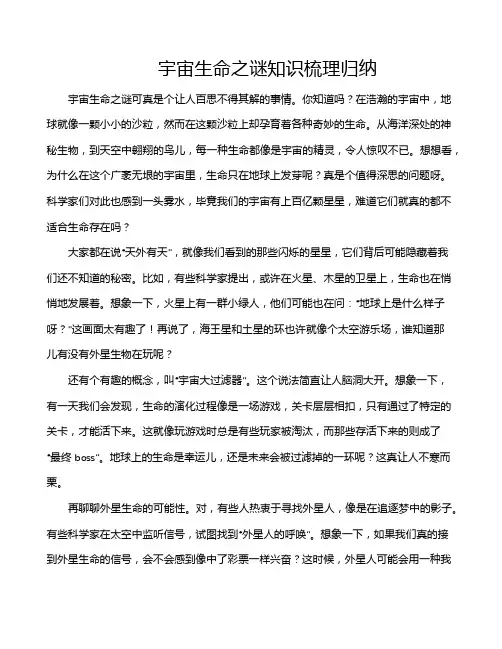 宇宙生命之谜知识梳理归纳

宇宙生命之谜可真是个让人百思不得其解的事情。你知道吗？在浩瀚的宇宙中，地球就像一颗小小的沙粒，然而在这颗沙粒上却孕育着各种奇妙的生命。从海洋深处的神秘生物，到天空中翱翔的鸟儿，每一种生命都像是宇宙的精灵，令人惊叹不已。想想看，为什么在这个广袤无垠的宇宙里，生命只在地球上发芽呢？真是个值得深思的问题呀。科学家们对此也感到一头雾水，毕竟我们的宇宙有上百亿颗星星，难道它们就真的都不适合生命存在吗？

大家都在说"天外有天"，就像我们看到的那些闪烁的星星，它们背后可能隐藏着我们还不知道的秘密。比如，有些科学家提出，或许在火星、木星的卫星上，生命也在悄悄地发展着。想象一下，火星上有一群小绿人，他们可能也在问："地球上是什么样子呀？"这画面太有趣了！再说了，海王星和土星的环也许就像个太空游乐场，谁知道那儿有没有外星生物在玩呢？

还有个有趣的概念，叫"宇宙大过滤器"。这个说法简直让人脑洞大开。想象一下，有一天我们会发现，生命的演化过程像是一场游戏，关卡层层相扣，只有通过了特定的关卡，才能活下来。这就像玩游戏时总是有些玩家被淘汰，而那些存活下来的则成了"最终 boss"。地球上的生命是幸运儿，还是未来会被过滤掉的一环呢？这真让人不寒而栗。

再聊聊外星生命的可能性。对，有些人热衷于寻找外星人，像是在追逐梦中的影子。有些科学家在太空中监听信号，试图找到"外星人的呼唤"。想象一下，如果我们真的接到外星生命的信号，会不会感到像中了彩票一样兴奋？这时候，外星人可能会用一种我